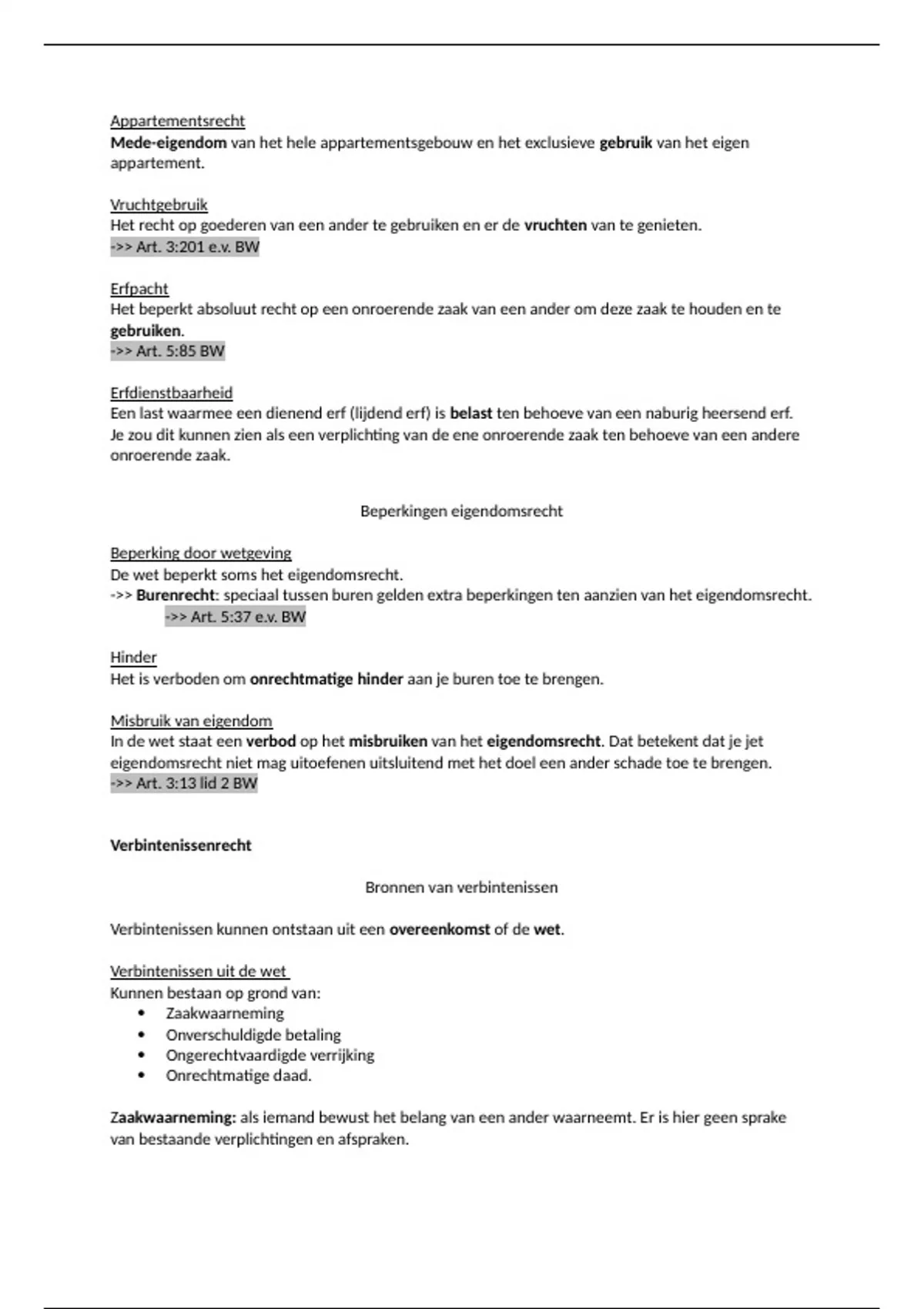 Appartementsrecht
Mede-eigendom van het hele appartementsgebouw en het exclusieve gebruik van het eigen appartement.

Vruchtgebruik
Het recht op goederen van een ander te gebruiken en er de vruchten van te genieten.
->> Art. 3:201 e.v. BW

Erfpacht
Het beperkt absoluut recht op een onroerende zaak van een ander om deze zaak te houden en te gebruiken.
->> Art. 5:85 BW

Erfdienstbaarheid
Een last waarmee een dienend erf (lijdend erf) is belast ten behoeve van een naburig heersend erf. Je zou dit kunnen zien als een verplichting van de ene onroerende zaak ten behoeve van een andere onroerende zaak.

Beperkingen eigendomsrecht

Beperking door wetgeving
De wet beperkt soms het eigendomsrecht.
->> Burenrecht: speciaal tussen buren gelden extra beperkingen ten aanzien van het eigendomsrecht.
->> Art. 5:37 e.v. BW

Hinder
Het is verboden om onrechtmatige hinder aan je buren toe te brengen.

Misbruik van eigendom
In de wet staat een verbod op het misbruiken van het eigendomsrecht. Dat betekent dat je jet eigendomsrecht niet mag uitoefenen uitsluitend met het doel een ander schade toe te brengen.
->> Art. 3:13 lid 2 BW

Verbintenissenrecht

Bronnen van verbintenissen

Verbintenissen kunnen ontstaan uit een overeenkomst of de wet.

Verbintenissen uit de wet
Kunnen bestaan op grond van:
• Zaakwaarneming
• Onverschuldigde betaling
• Ongerechtvaardigde verrijking
• Onrechtmatige daad.

Zaakwaarneming: als iemand bewust het belang van een ander waarneemt. Er is hier geen sprake van bestaande verplichtingen en afspraken.